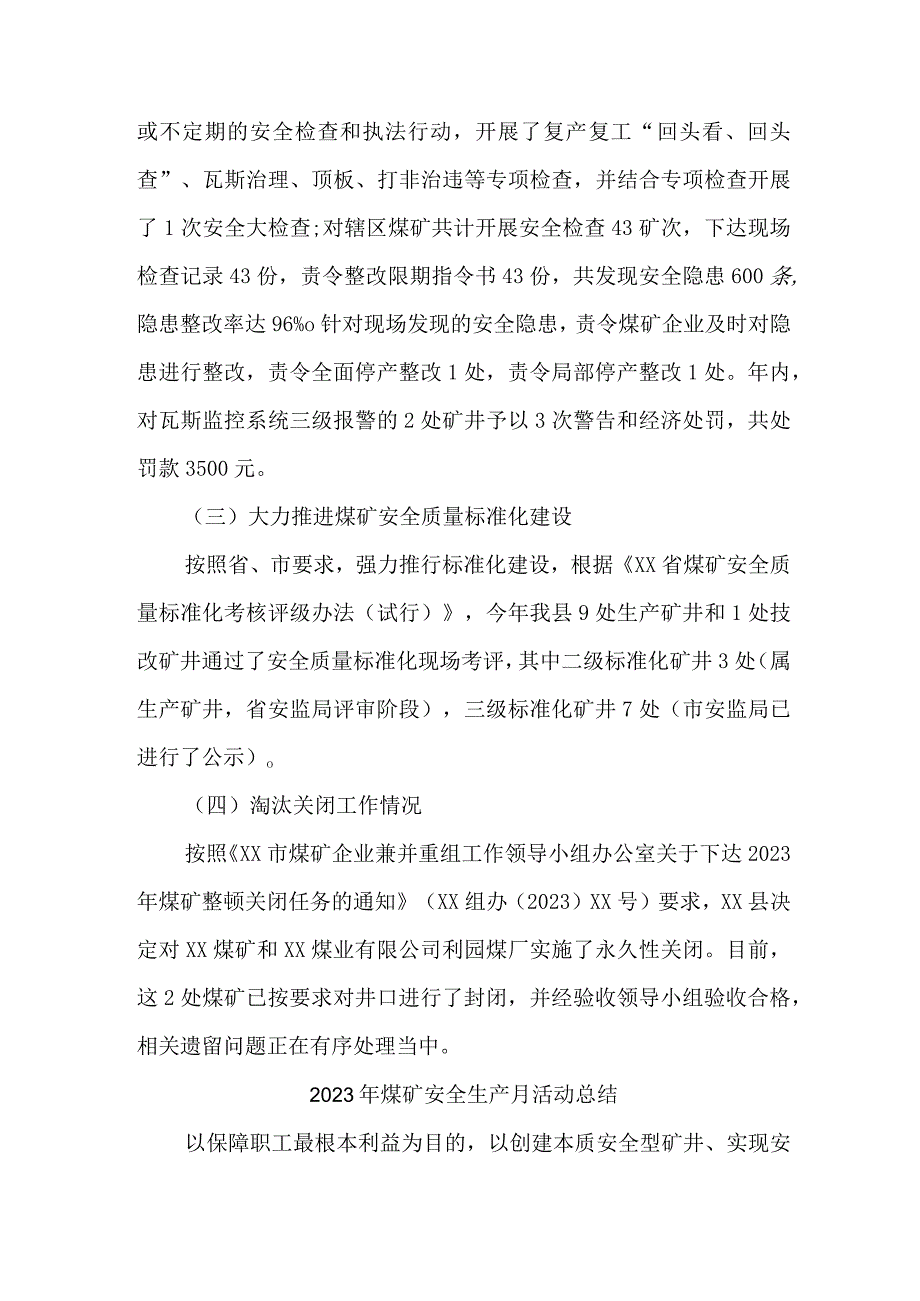 或不定期的安全检查和执法行动，开展了复产复工“回头看、回头查”、瓦斯治理、顶板、打非治违等专项检查，并结合专项检查开展了1次安全大检查;对辖区煤矿共计开展安全检查43矿次，下达现场检查记录43份，责令整改限期指令书43份，共发现安全隐患600条,隐患整改率达96%o针对现场发现的安全隐患，责令煤矿企业及时对隐患进行整改，责令全面停产整改1处，责令局部停产整改1处。年内，对瓦斯监控系统三级报警的2处矿井予以3次警告和经济处罚，共处罚款3500元。

（三）大力推进煤矿安全质量标准化建设

按照省、市要求，强力推行标准化建设，根据《XX省煤矿安全质量标准化考核评级办法（试行）》，今年我县9处生产矿井和1处技改矿井通过了安全质量标准化现场考评，其中二级标准化矿井3处（属生产矿井，省安监局评审阶段），三级标准化矿井7处（市安监局已进行了公示）。

（四）淘汰关闭工作情况

按照《XX市煤矿企业兼并重组工作领导小组办公室关于下达2023年煤矿整顿关闭任务的通知》（XX组办（2023）XX号）要求，XX县决定对XX煤矿和XX煤业有限公司利园煤厂实施了永久性关闭。目前，这2处煤矿已按要求对井口进行了封闭，并经验收领导小组验收合格，相关遗留问题正在有序处理当中。

2023年煤矿安全生产月活动总结

以保障职工最根本利益为目的，以创建本质安全型矿井、实现安